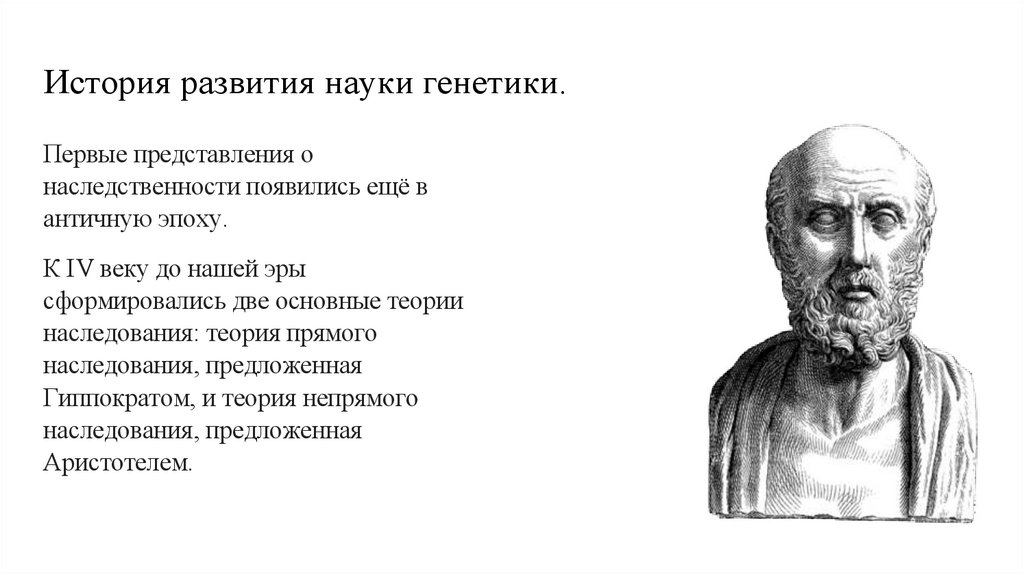 История развития науки генетики.

Первые представления о наследственности появились ещё в античную эпоху.

К IV веку до нашей эры сформировались две основные теории наследования: теория прямого наследования, предложенная Гиппократом, и теория непрямого наследования, предложенная Аристотелем.